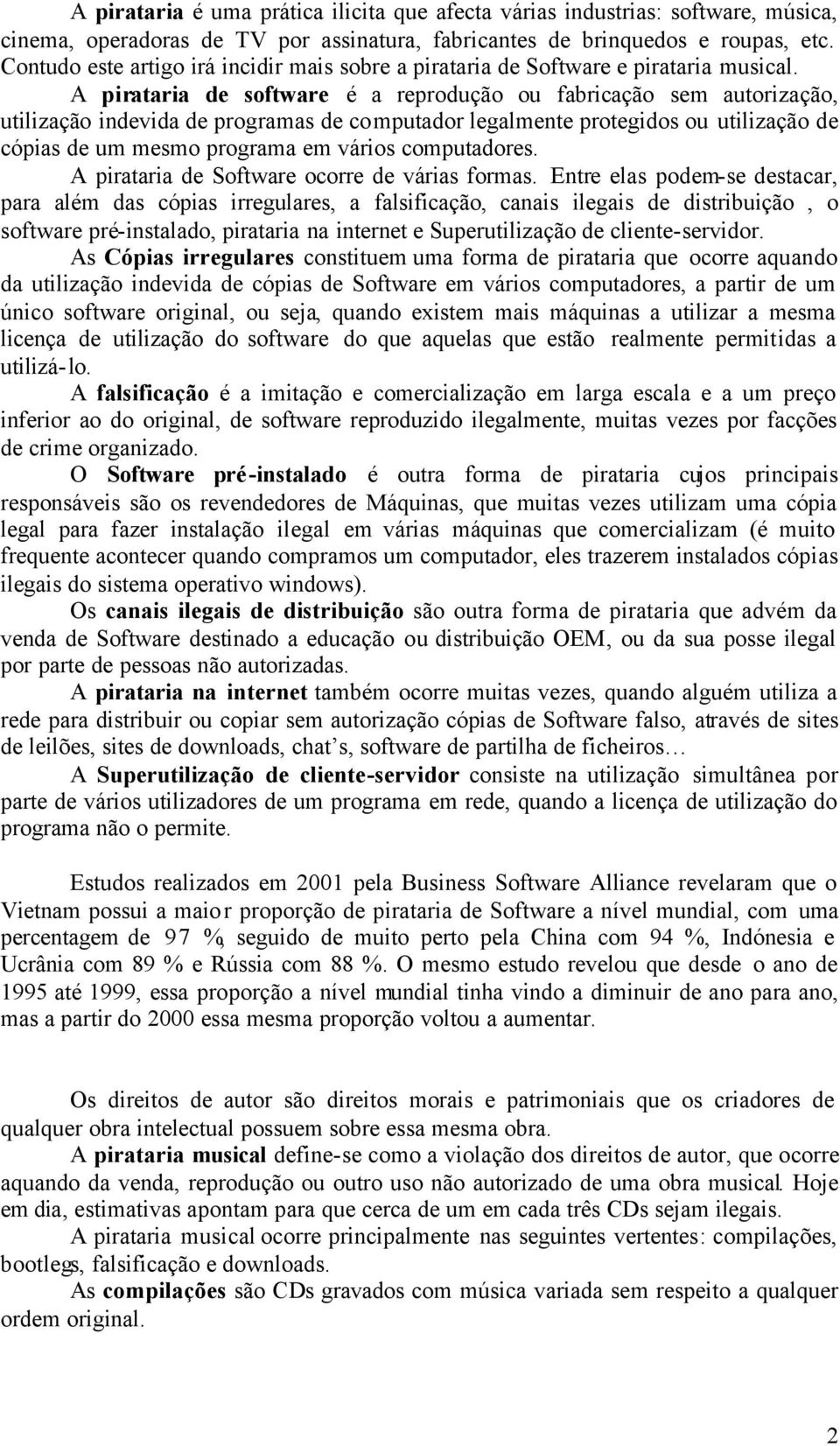 A pirataria é uma prática ilicita que afecta várias industrias: software, música, cinema, operadoras de TV por assinatura, fabricantes de brinquedos e roupas, etc. Contudo este artigo irá incidir mais sobre a pirataria de Software e pirataria musical.

A pirataria de software é a reprodução ou fabricação sem autorização, utilização indevida de programas de computador legalmente protegidos ou utilização de cópias de um mesmo programa em vários computadores.

A pirataria de Software ocorre de várias formas. Entre elas podem-se destacar, para além das cópias irregulares, a falsificação, canais ilegais de distribuição , o software pré-instalado, pirataria na internet e Superutilização de cliente-servidor.

As Cópias irregulares constituem uma forma de pirataria que ocorre aquando da utilização indevida de cópias de Software em vários computadores, a partir de um único software original, ou seja, quando existem mais máquinas a utilizar a mesma licença de utilização do software do que aquelas que estão realmente permitidas a utilizá-lo.

A falsificação é a imitação e comercialização em larga escala e a um preço inferior ao do original, de software reproduzido ilegalmente, muitas vezes por facções de crime organizado.

O Software pré-instalado é outra forma de pirataria cujos principais responsáveis são os revendedores de Máquinas, que muitas vezes utilizam uma cópia legal para fazer instalação ilegal em várias máquinas que comercializam (é muito frequente acontecer quando compramos um computador, eles trazerem instalados cópias ilegais do sistema operativo windows).

Os canais ilegais de distribuição são outra forma de pirataria que advém da venda de Software destinado a educação ou distribuição OEM, ou da sua posse ilegal por parte de pessoas não autorizadas.

A pirataria na internet também ocorre muitas vezes, quando alguém utiliza a rede para distribuir ou copiar sem autorização cópias de Software falso, através de sites de leilões, sites de downloads, chat's, software de partilha de ficheiros…

A Superutilização de cliente-servidor consiste na utilização simultânea por parte de vários utilizadores de um programa em rede, quando a licença de utilização do programa não o permite.

Estudos realizados em 2001 pela Business Software Alliance revelaram que o Vietnam possui a maior proporção de pirataria de Software a nível mundial, com uma percentagem de 97 %, seguido de muito perto pela China com 94 %, Indónesia e Ucrânia com 89 % e Rússia com 88 %. O mesmo estudo revelou que desde o ano de 1995 até 1999, essa proporção a nível mundial tinha vindo a diminuir de ano para ano, mas a partir do 2000 essa mesma proporção voltou a aumentar.

Os direitos de autor são direitos morais e patrimoniais que os criadores de qualquer obra intelectual possuem sobre essa mesma obra.

A pirataria musical define-se como a violação dos direitos de autor, que ocorre aquando da venda, reprodução ou outro uso não autorizado de uma obra musical. Hoje em dia, estimativas apontam para que cerca de um em cada três CDs sejam ilegais.

A pirataria musical ocorre principalmente nas seguintes vertentes: compilações, bootlegs, falsificação e downloads.

As compilações são CDs gravados com música variada sem respeito a qualquer ordem original.

2